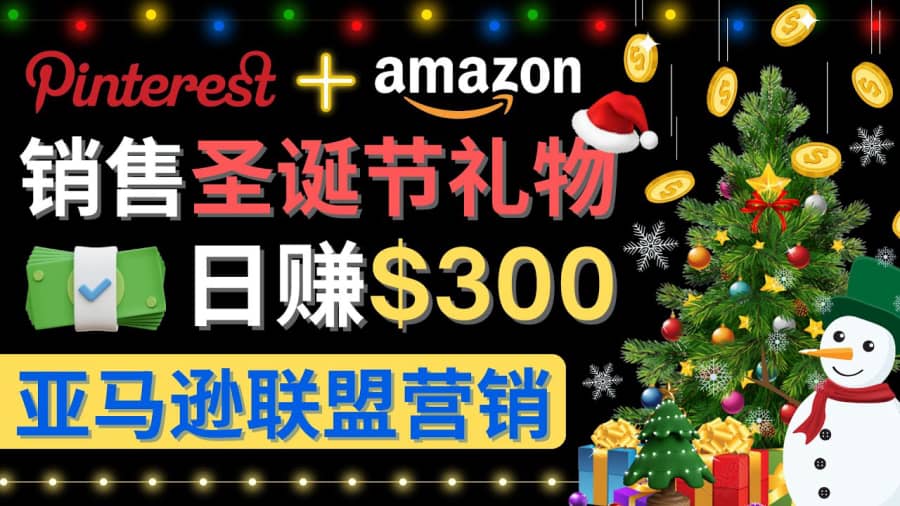 Pinterest + amazon

销售圣诞节礼物

日赚$300

亚马逊联盟营销